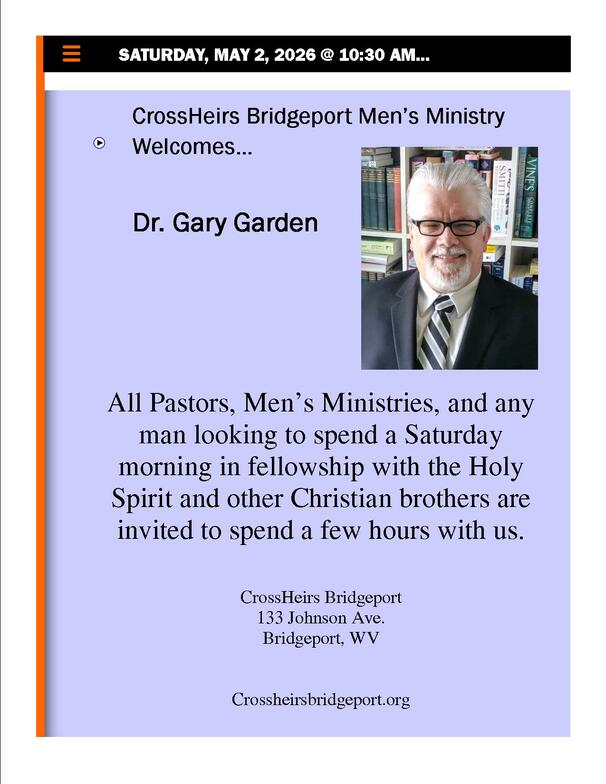 SATURDAY, MAY 2, 2026 @ 10:30 AM...

CrossHeirs Bridgeport Men's Ministry Welcomes...

Dr. Gary Garden

All Pastors, Men's Ministries, and any man looking to spend a Saturday morning in fellowship with the Holy Spirit and other Christian brothers are invited to spend a few hours with us.

CrossHeirs Bridgeport
133 Johnson Ave.
Bridgeport, WV

Crossheirsbridgeport.org